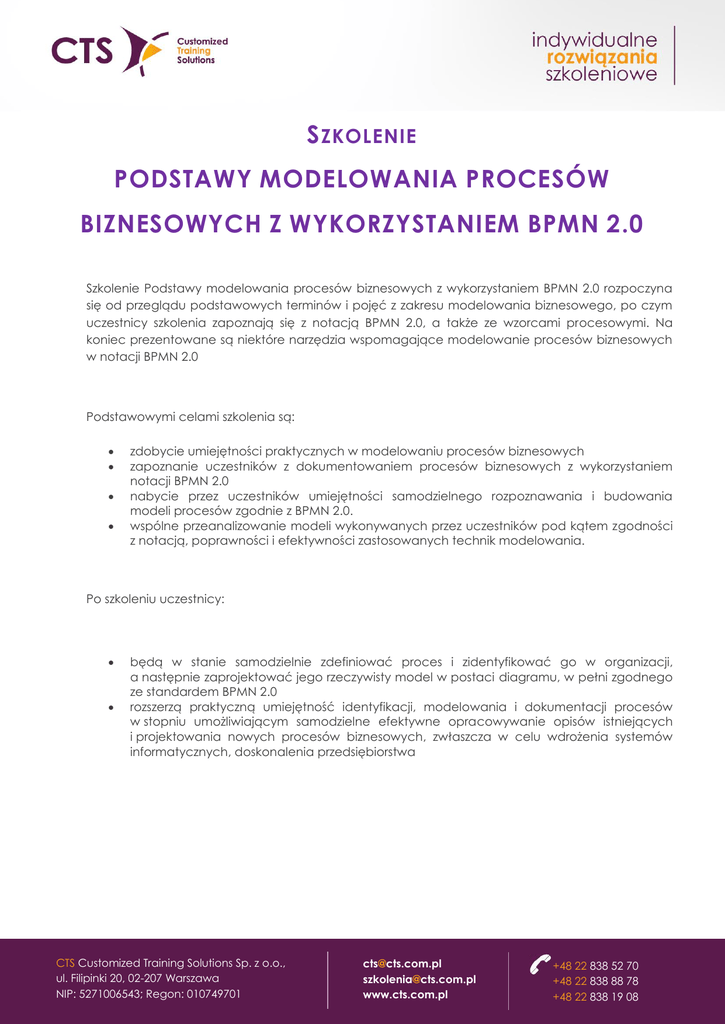 CTS Customized Training Solutions

indywidualne rozwiązania szkoleniowe

SZKOLENIE

PODSTAWY MODELOWANIA PROCESÓW BIZNESOWYCH Z WYKORZYSTANIEM BPMN 2.0

Szkolenie Podstawy modelowania procesów biznesowych z wykorzystaniem BPMN 2.0 rozpoczyna się od przeglądu podstawowych terminów i pojęć z zakresu modelowania biznesowego, po czym uczestnicy szkolenia zapoznają się z notacją BPMN 2.0, a także ze wzorcami procesowymi. Na koniec prezentowane są niektóre narzędzia wspomagające modelowanie procesów biznesowych w notacji BPMN 2.0

Podstawowymi celami szkolenia są:

• zdobycie umiejętności praktycznych w modelowaniu procesów biznesowych
• zapoznanie uczestników z dokumentowaniem procesów biznesowych z wykorzystaniem notacji BPMN 2.0
• nabycie przez uczestników umiejętności samodzielnego rozpoznawania i budowania modeli procesów zgodnie z BPMN 2.0.
• wspólne przeanalizowanie modeli wykonywanych przez uczestników pod kątem zgodności z notacją, poprawności i efektywności zastosowanych technik modelowania.

Po szkoleniu uczestnicy:

• będą w stanie samodzielnie zdefiniować proces i zidentyfikować go w organizacji, a następnie zaprojektować jego rzeczywisty model w postaci diagramu, w pełni zgodnego ze standardem BPMN 2.0
• rozszerzą praktyczną umiejętność identyfikacji, modelowania i dokumentacji procesów w stopniu umożliwiającym samodzielne efektywne opracowywanie opisów istniejących i projektowania nowych procesów biznesowych, zwłaszcza w celu wdrożenia systemów informatycznych, doskonalenia przedsiębiorstwa

CTS Customized Training Solutions Sp. z o.o., ul. Filipinki 20, 02-207 Warszawa NIP: 5271006543; Regon: 010749701

cts@cts.com.pl
szkolenia@cts.com.pl
www.cts.com.pl

+48 22 838 52 70
+48 22 838 88 78
+48 22 838 19 08